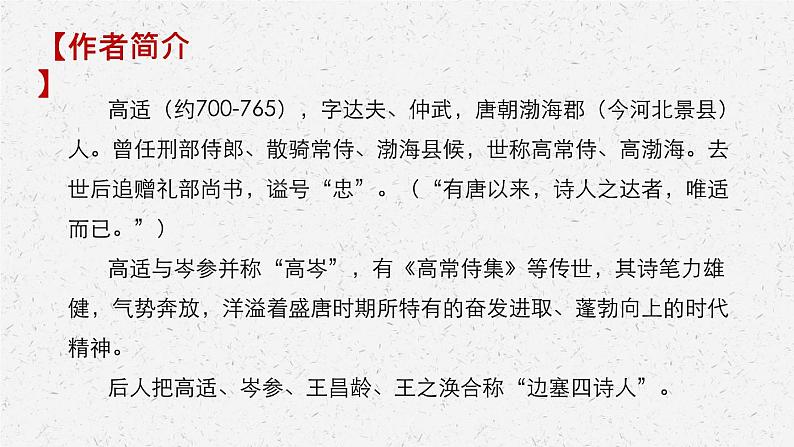 【作者简介】

高适（约700-765），字达夫、仲武，唐朝渤海郡（今河北景县）人。曾任刑部侍郎、散骑常侍、渤海县候，世称高常侍、高渤海。去世后追赠礼部尚书，谥号“忠”。（“有唐以来，诗人之达者，唯适而已。”）

高适与岑参并称“高岑”，有《高常侍集》等传世，其诗笔力雄健，气势奔放，洋溢着盛唐时期所特有的奋发进取、蓬勃向上的时代精神。

后人把高适、岑参、王昌龄、王之涣合称“边塞四诗人”。